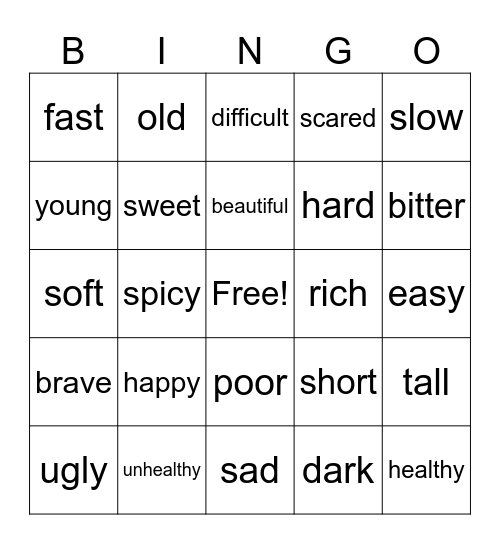 | B | I | N | G | O |
|---|---|---|---|---|
| fast | old | difficult | scared | slow |
| young | sweet | beautiful | hard | bitter |
| soft | spicy | Free! | rich | easy |
| brave | happy | poor | short | tall |
| ugly | unhealthy | sad | dark | healthy |